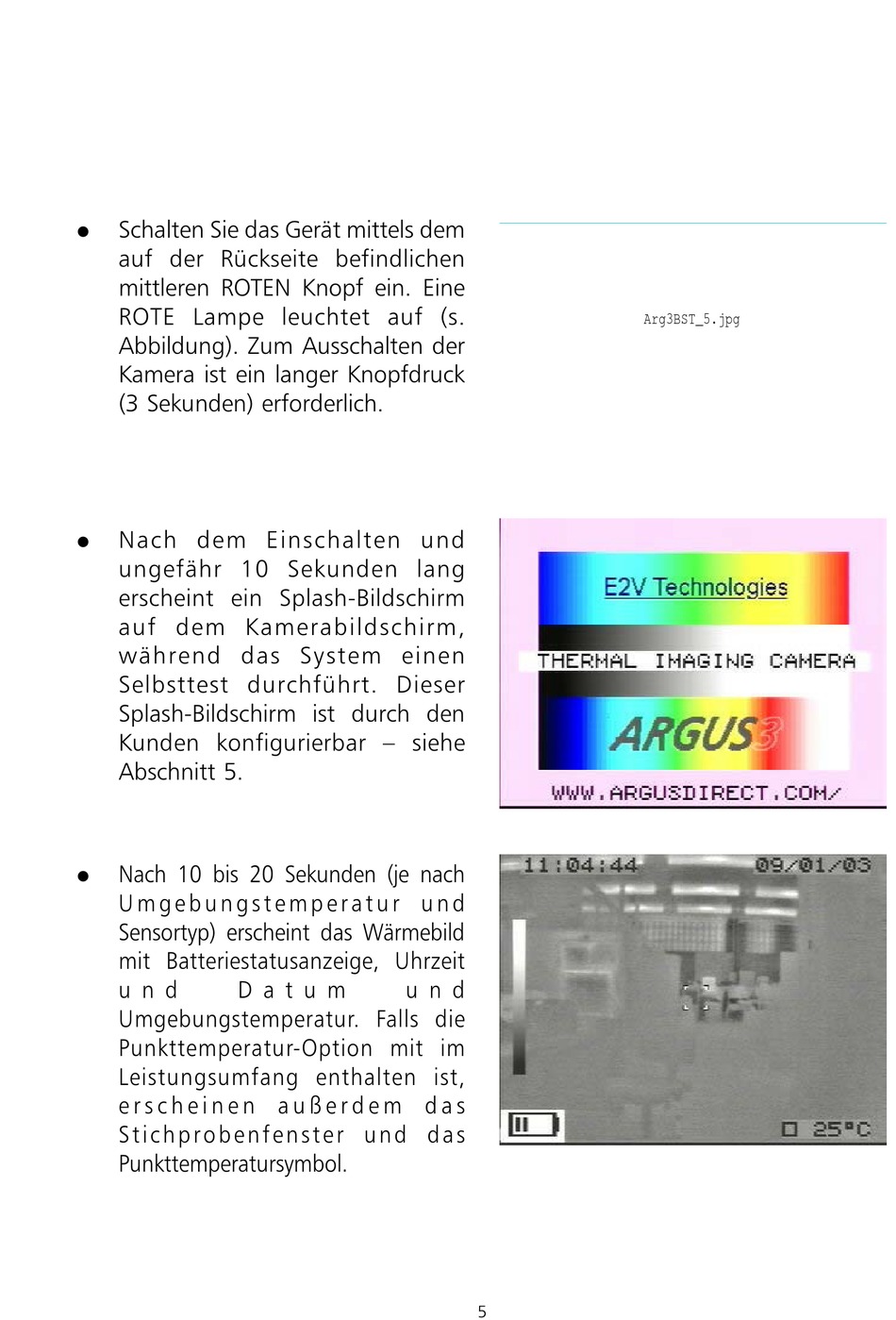 ● Schalten Sie das Gerät mittels dem auf der Rückseite befindlichen mittleren ROTEN Knopf ein. Eine ROTE Lampe leuchtet auf (s. Abbildung). Zum Ausschalten der Kamera ist ein langer Knopfdruck (3 Sekunden) erforderlich.

Arg3BST_5.jpg

● Nach dem Einschalten und ungefähr 10 Sekunden lang erscheint ein Splash-Bildschirm auf dem Kamerabildschirm, während das System einen Selbsttest durchführt. Dieser Splash-Bildschirm ist durch den Kunden konfigurierbar – siehe Abschnitt 5.

E2V Technologies
THERMAL IMAGING CAMERA
ARGUS3
WWW.ARGUSDIRECT.COM/

● Nach 10 bis 20 Sekunden (je nach Umgebungstemperatur und Sensortyp) erscheint das Wärmebild mit Batteriestatusanzeige, Uhrzeit und Datum und Umgebungstemperatur. Falls die Punkttemperatur-Option mit im Leistungsumfang enthalten ist, erscheinen außerdem das Stichprobenfenster und das Punkttemperatursymbol.

11:04:44 09/01/03
25°C

5